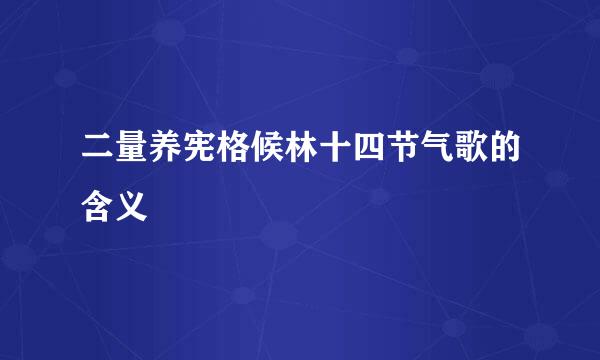 二量养宪格候林十四节气歌的含义